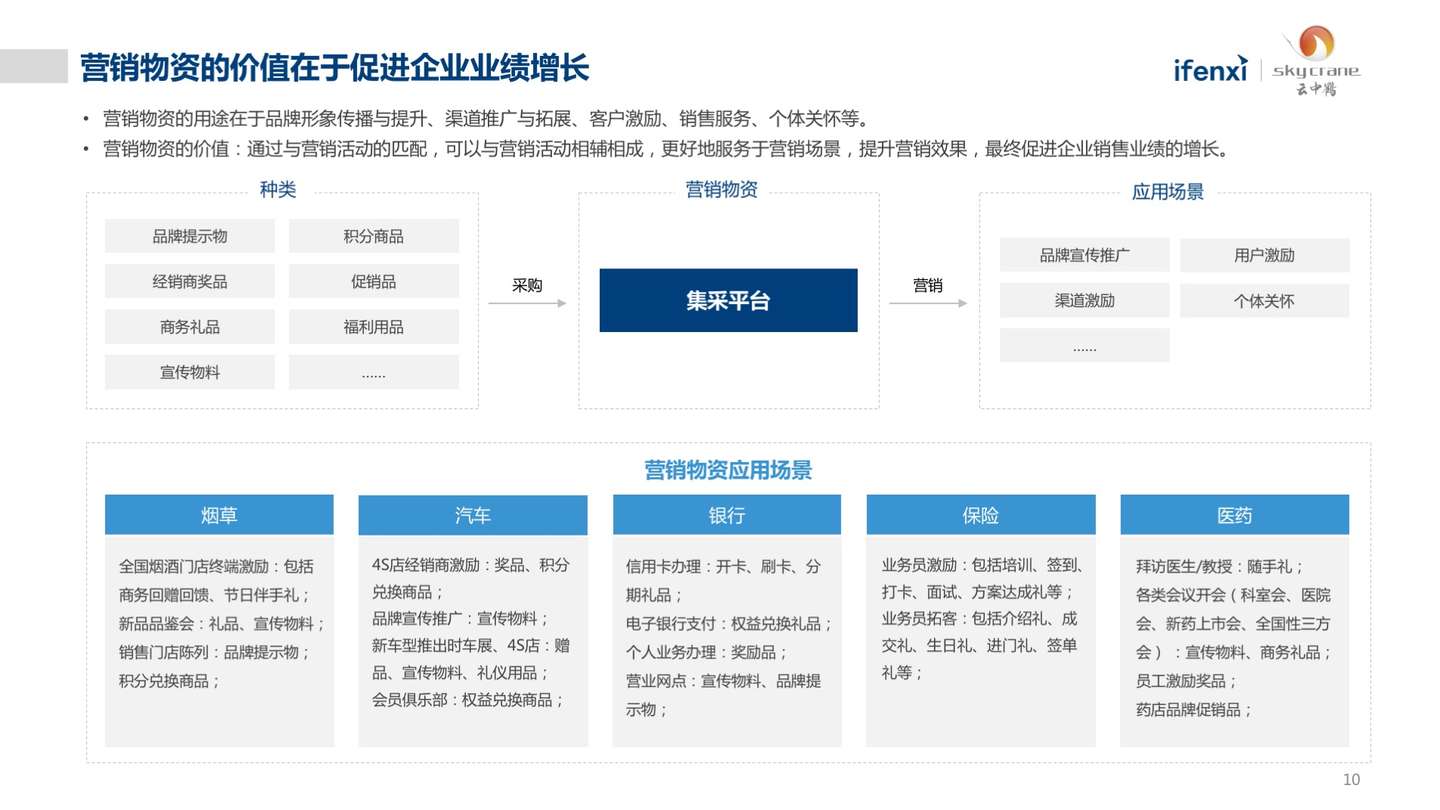 营销物资的价值在于促进企业业绩增长

ifenxi | skycrane 云中鹤

• 营销物资的用途在于品牌形象传播与提升、渠道推广与拓展、客户激励、销售服务、个体关怀等。
• 营销物资的价值：通过与营销活动的匹配，可以与营销活动相辅相成，更好地服务于营销场景，提升营销效果，最终促进企业销售业绩的增长。

种类

品牌提示物
积分商品
经销商奖品
促销品
商务礼品
福利用品
宣传物料
……

采购

营销物资

集采平台

营销

应用场景

品牌宣传推广
用户激励
渠道激励
个体关怀
……

营销物资应用场景

烟草

全国烟酒门店终端激励：包括商务回赠回馈、节日伴手礼；
新品品鉴会：礼品、宣传物料；
销售门店陈列：品牌提示物；
积分兑换商品；

汽车

4S店经销商激励：奖品、积分兑换商品；
品牌宣传推广：宣传物料；
新车型推出时车展、4S店：赠品、宣传物料、礼仪用品；
会员俱乐部：权益兑换商品；

银行

信用卡办理：开卡、刷卡、分期礼品；
电子银行支付：权益兑换礼品；
个人业务办理：奖励品；
营业网点：宣传物料、品牌提示物；

保险

业务员激励：包括培训、签到、打卡、面试、方案达成礼等；
业务员拓客：包括介绍礼、成交礼、生日礼、进门礼、签单礼等；

医药

拜访医生/教授：随手礼；
各类会议开会（科室会、医院会、新药上市会、全国性三方会）：宣传物料、商务礼品；
员工激励奖品；
药店品牌促销品；

10